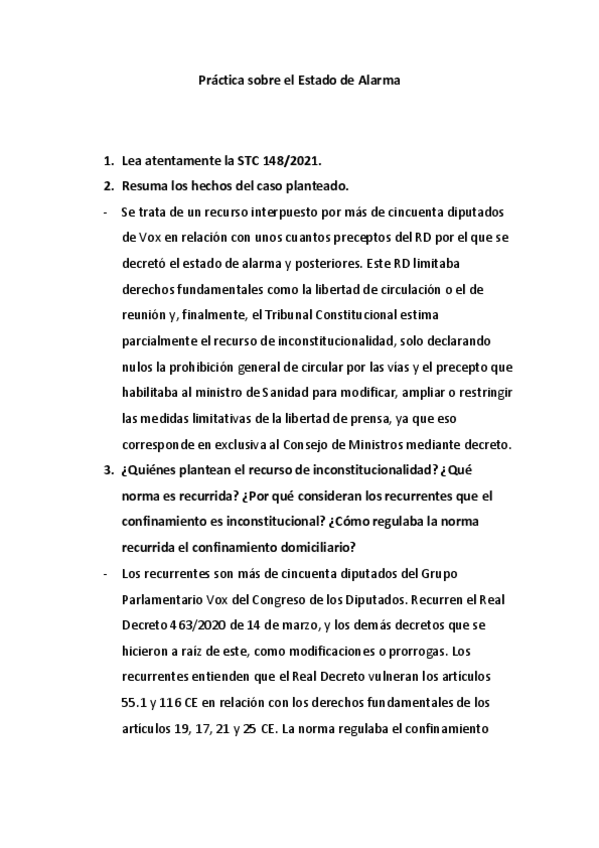 Práctica sobre el Estado de Alarma

1. Lea atentamente la STC 148/2021.
2. Resuma los hechos del caso planteado.

- Se trata de un recurso interpuesto por más de cincuenta diputados de Vox en relación con unos cuantos preceptos del RD por el que se decretó el estado de alarma y posteriores. Este RD limitaba derechos fundamentales como la libertad de circulación o el de reunión y, finalmente, el Tribunal Constitucional estima parcialmente el recurso de inconstitucionalidad, solo declarando nulos la prohibición general de circular por las vías y el precepto que habilitaba al ministro de Sanidad para modificar, ampliar o restringir las medidas limitativas de la libertad de prensa, ya que eso corresponde en exclusiva al Consejo de Ministros mediante decreto.

3. ¿Quiénes plantean el recurso de inconstitucionalidad? ¿Qué norma es recurrida? ¿Por qué consideran los recurrentes que el confinamiento es inconstitucional? ¿Cómo regulaba la norma recurrida el confinamiento domiciliario?

- Los recurrentes son más de cincuenta diputados del Grupo Parlamentario Vox del Congreso de los Diputados. Recurren el Real Decreto 463/2020 de 14 de marzo, y los demás decretos que se hicieron a raíz de este, como modificaciones o prorrogas. Los recurrentes entienden que el Real Decreto vulneran los artículos 55.1 y 116 CE en relación con los derechos fundamentales de los artículos 19, 17, 21 y 25 CE. La norma regulaba el confinamiento